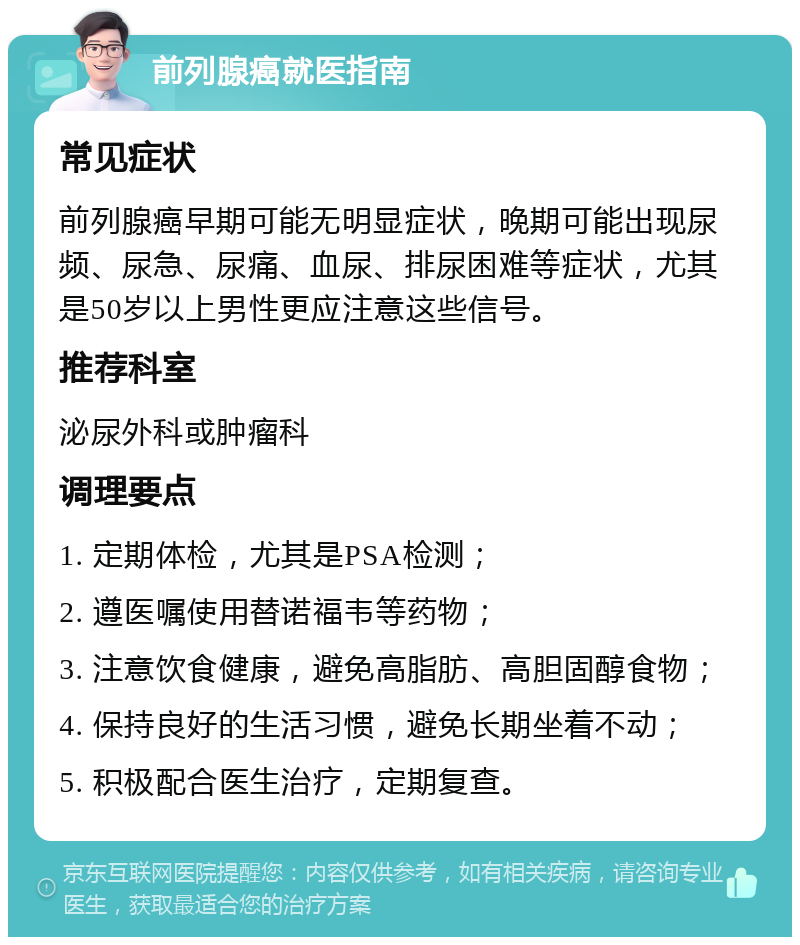 前列腺癌就医指南

常见症状

前列腺癌早期可能无明显症状，晚期可能出现尿频、尿急、尿痛、血尿、排尿困难等症状，尤其是50岁以上男性更应注意这些信号。

推荐科室

泌尿外科或肿瘤科

调理要点

1. 定期体检，尤其是PSA检测；

2. 遵医嘱使用替诺福韦等药物；

3. 注意饮食健康，避免高脂肪、高胆固醇食物；

4. 保持良好的生活习惯，避免长期坐着不动；

5. 积极配合医生治疗，定期复查。

京东互联网医院提醒您：内容仅供参考，如有相关疾病，请咨询专业医生，获取最适合您的治疗方案